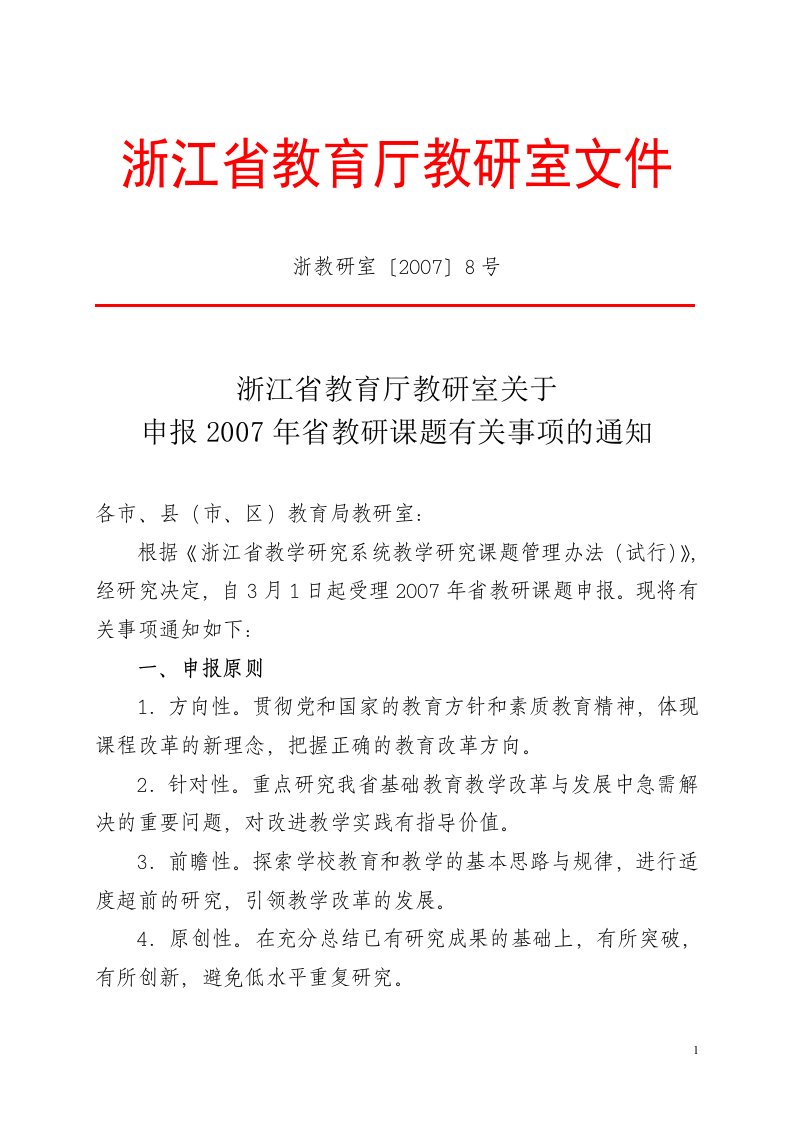 浙江省教育厅教研室文件

浙教研室〔2007〕8号

浙江省教育厅教研室关于
申报2007年省教研课题有关事项的通知

各市、县（市、区）教育局教研室：

根据《浙江省教学研究系统教学研究课题管理办法（试行）》，经研究决定，自3月1日起受理2007年省教研课题申报。现将有关事项通知如下：

一、申报原则

1．方向性。贯彻党和国家的教育方针和素质教育精神，体现课程改革的新理念，把握正确的教育改革方向。

2．针对性。重点研究我省基础教育教学改革与发展中急需解决的重要问题，对改进教学实践有指导价值。

3．前瞻性。探索学校教育和教学的基本思路与规律，进行适度超前的研究，引领教学改革的发展。

4．原创性。在充分总结已有研究成果的基础上，有所突破，有所创新，避免低水平重复研究。

1